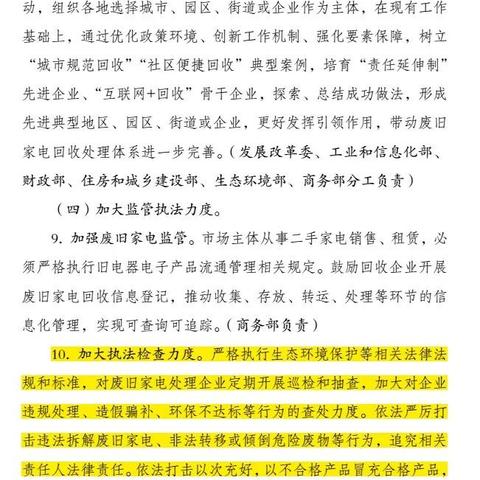 动，组织各地选择城市、园区、街道或企业作为主体，在现有工作基础上，通过优化政策环境、创新工作机制、强化要素保障，树立“城市规范回收”“社区便捷回收”典型案例，培育“责任延伸制”先进企业、“互联网+回收”骨干企业，探索、总结成功做法，形成先进典型地区、园区、街道或企业，更好发挥引领作用，带动废旧家电回收处理体系进一步完善。（发展改革委、工业和信息化部、财政部、住房和城乡建设部、生态环境部、商务部分工负责）

（四）加大监管执法力度。

9. 加强废旧家电监管。市场主体从事二手家电销售、租赁，必须严格执行旧电器电子产品流通管理相关规定。鼓励回收企业开展废旧家电回收信息登记，推动收集、存放、转运、处理等环节的信息化管理，实现可查询可追踪。（商务部负责）

10. 加大执法检查力度。严格执行生态环境保护等相关法律法规和标准，对废旧家电处理企业定期开展巡检和抽查，加大对企业违规处理、造假骗补、环保不达标等行为的查处力度。依法严厉打击违法拆解废旧家电、非法转移或倾倒危险废物等行为，追究相关责任人法律责任。依法打击以次充好，以不合格产品冒充合格产品，